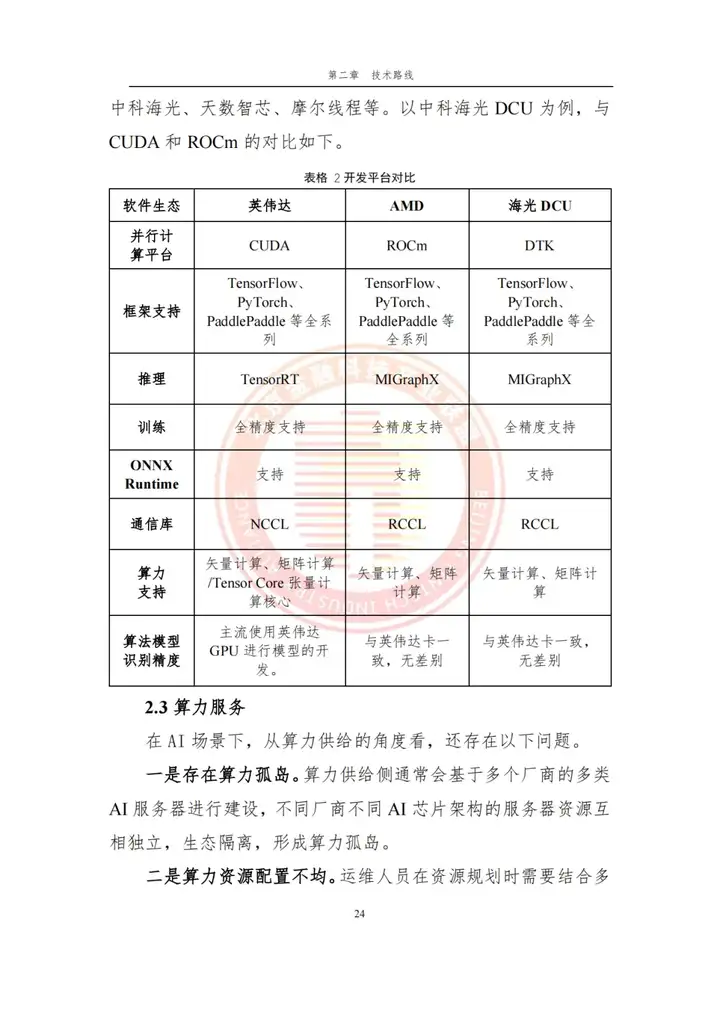 第二章　技术路线

中科海光、天数智芯、摩尔线程等。以中科海光 DCU 为例，与 CUDA 和 ROCm 的对比如下。

表格 2 开发平台对比

| 软件生态 | 英伟达 | AMD | 海光 DCU |
|---|---|---|---|
| 并行计算平台 | CUDA | ROCm | DTK |
| 框架支持 | TensorFlow、PyTorch、PaddlePaddle 等全系列 | TensorFlow、PyTorch、PaddlePaddle 等全系列 | TensorFlow、PyTorch、PaddlePaddle 等全系列 |
| 推理 | TensorRT | MIGraphX | MIGraphX |
| 训练 | 全精度支持 | 全精度支持 | 全精度支持 |
| ONNX Runtime | 支持 | 支持 | 支持 |
| 通信库 | NCCL | RCCL | RCCL |
| 算力支持 | 矢量计算、矩阵计算/Tensor Core 张量计算核心 | 矢量计算、矩阵计算 | 矢量计算、矩阵计算 |
| 算法模型识别精度 | 主流使用英伟达 GPU 进行模型的开发。 | 与英伟达卡一致，无差别 | 与英伟达卡一致，无差别 |

2.3 算力服务

在 AI 场景下，从算力供给的角度看，还存在以下问题。

一是存在算力孤岛。算力供给侧通常会基于多个厂商的多类 AI 服务器进行建设，不同厂商不同 AI 芯片架构的服务器资源互相独立，生态隔离，形成算力孤岛。

二是算力资源配置不均。运维人员在资源规划时需要结合多

24